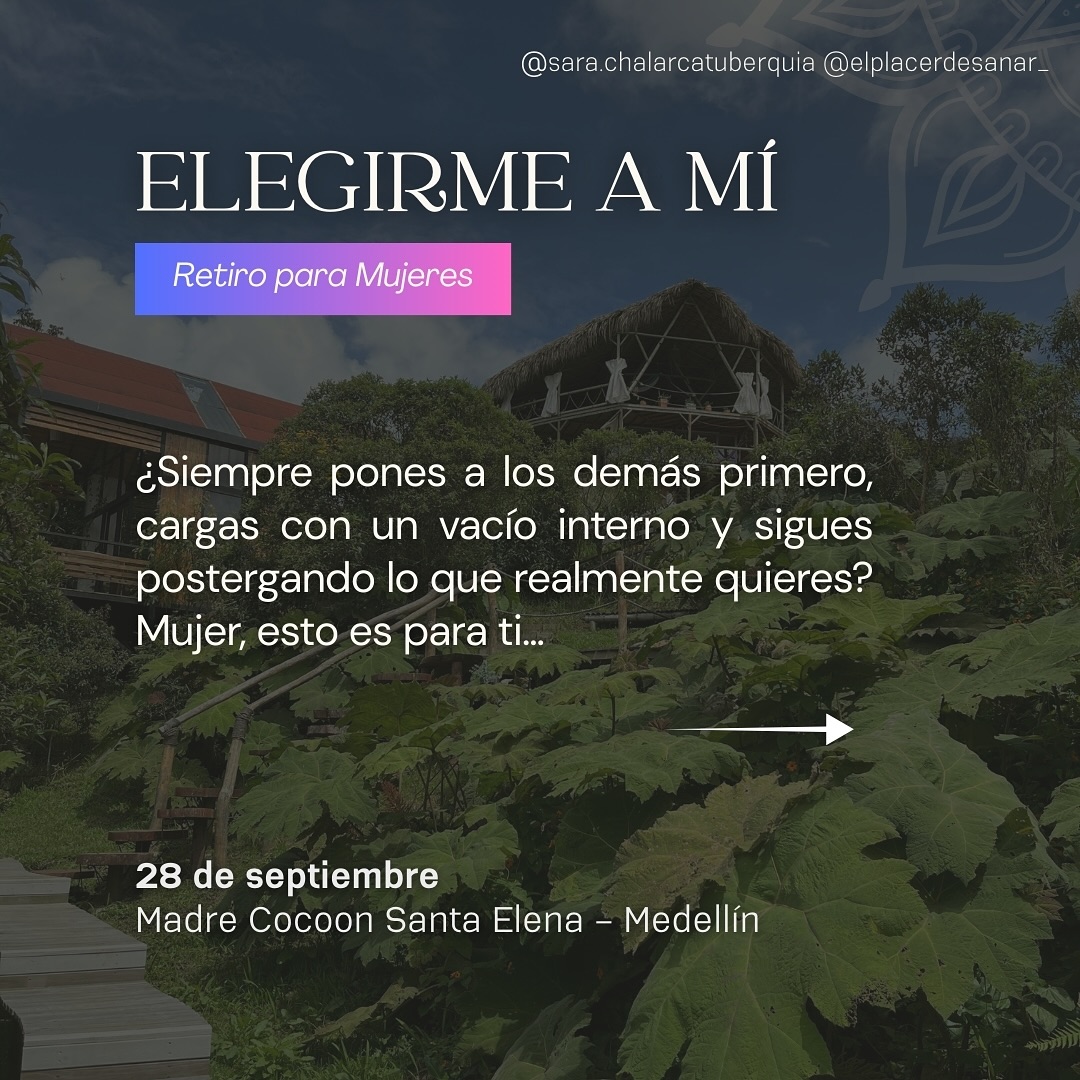 @sara.chalarcatuberquia @elplacerdesanar_

ELEGIRME A MÍ

Retiro para Mujeres

¿Siempre pones a los demás primero, cargas con un vacío interno y sigues postergando lo que realmente quieres? Mujer, esto es para ti...

28 de septiembre
Madre Cocoon Santa Elena - Medellín